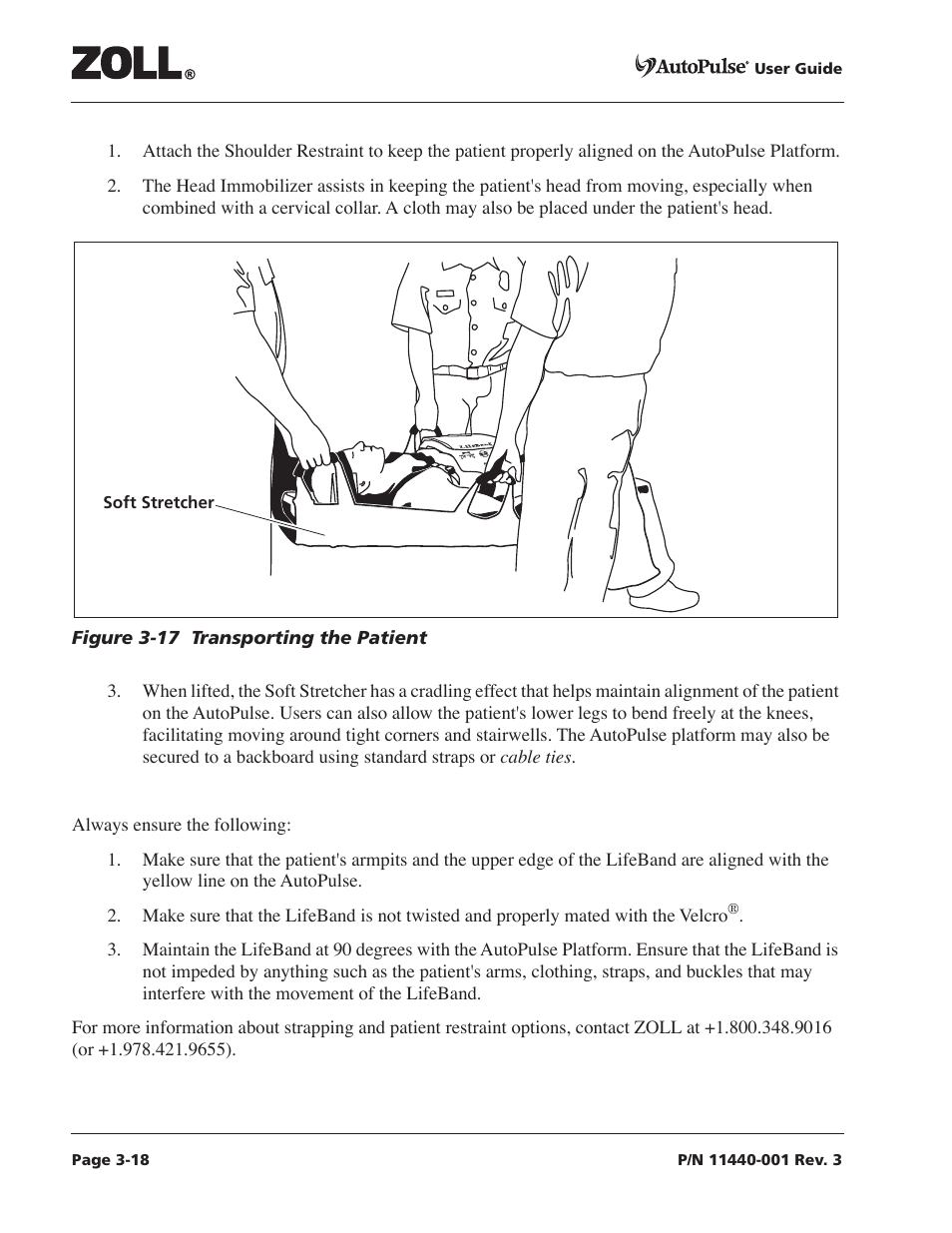 ZOLL®

AutoPulse® User Guide

1. Attach the Shoulder Restraint to keep the patient properly aligned on the AutoPulse Platform.

2. The Head Immobilizer assists in keeping the patient's head from moving, especially when combined with a cervical collar. A cloth may also be placed under the patient's head.

Soft Stretcher

Figure 3-17 Transporting the Patient

3. When lifted, the Soft Stretcher has a cradling effect that helps maintain alignment of the patient on the AutoPulse. Users can also allow the patient's lower legs to bend freely at the knees, facilitating moving around tight corners and stairwells. The AutoPulse platform may also be secured to a backboard using standard straps or cable ties.

Always ensure the following:

1. Make sure that the patient's armpits and the upper edge of the LifeBand are aligned with the yellow line on the AutoPulse.

2. Make sure that the LifeBand is not twisted and properly mated with the Velcro®.

3. Maintain the LifeBand at 90 degrees with the AutoPulse Platform. Ensure that the LifeBand is not impeded by anything such as the patient's arms, clothing, straps, and buckles that may interfere with the movement of the LifeBand.

For more information about strapping and patient restraint options, contact ZOLL at +1.800.348.9016 (or +1.978.421.9655).

Page 3-18

P/N 11440-001 Rev. 3